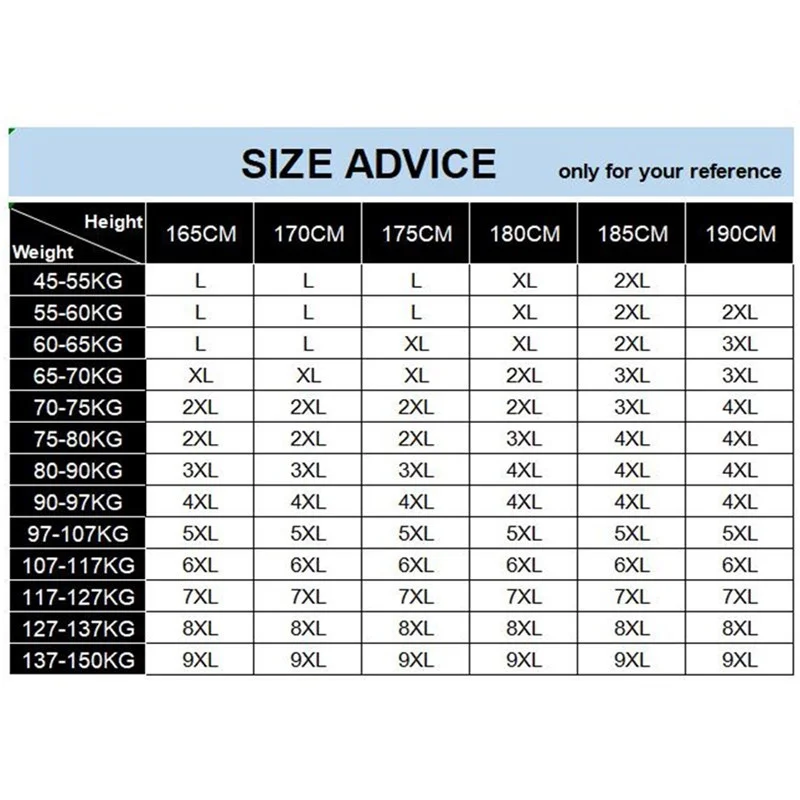 SIZE ADVICE only for your reference

| Height / Weight | 165CM | 170CM | 175CM | 180CM | 185CM | 190CM |
|---|---|---|---|---|---|---|
| 45-55KG | L | L | L | XL | 2XL | |
| 55-60KG | L | L | L | XL | 2XL | 2XL |
| 60-65KG | L | L | XL | XL | 2XL | 3XL |
| 65-70KG | XL | XL | XL | 2XL | 3XL | 3XL |
| 70-75KG | 2XL | 2XL | 2XL | 2XL | 3XL | 4XL |
| 75-80KG | 2XL | 2XL | 2XL | 3XL | 4XL | 4XL |
| 80-90KG | 3XL | 3XL | 3XL | 4XL | 4XL | 4XL |
| 90-97KG | 4XL | 4XL | 4XL | 4XL | 4XL | 4XL |
| 97-107KG | 5XL | 5XL | 5XL | 5XL | 5XL | 5XL |
| 107-117KG | 6XL | 6XL | 6XL | 6XL | 6XL | 6XL |
| 117-127KG | 7XL | 7XL | 7XL | 7XL | 7XL | 7XL |
| 127-137KG | 8XL | 8XL | 8XL | 8XL | 8XL | 8XL |
| 137-150KG | 9XL | 9XL | 9XL | 9XL | 9XL | 9XL |